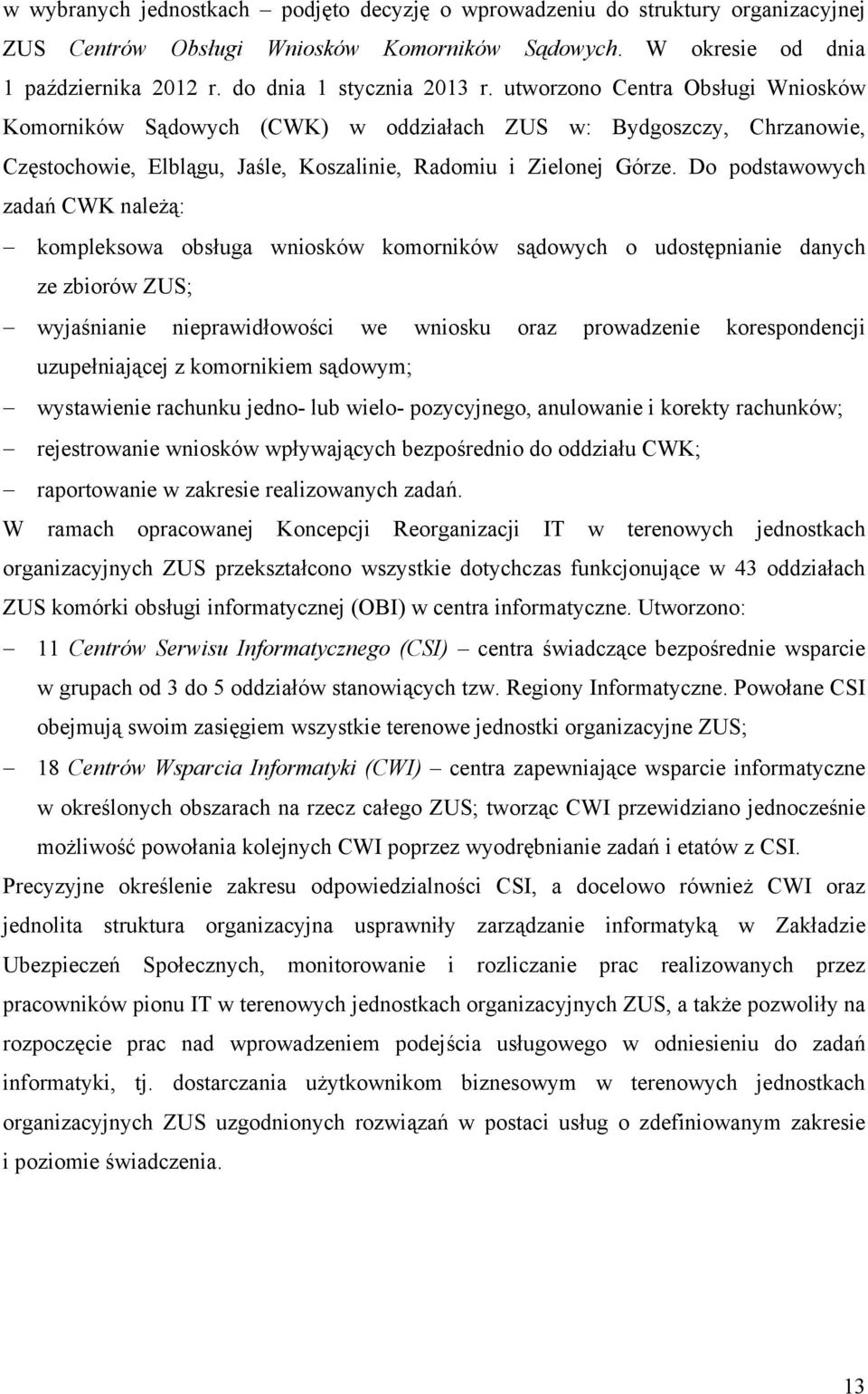 w wybranych jednostkach – podjęto decyzję o wprowadzeniu do struktury organizacyjnej ZUS Centrów Obsługi Wniosków Komorników Sądowych. W okresie od dnia 1 października 2012 r. do dnia 1 stycznia 2013 r. utworzono Centra Obsługi Wniosków Komorników Sądowych (CWK) w oddziałach ZUS w: Bydgoszczy, Chrzanowie, Częstochowie, Elblągu, Jaśle, Koszalinie, Radomiu i Zielonej Górze. Do podstawowych zadań CWK należą:

– kompleksowa obsługa wniosków komorników sądowych o udostępnianie danych ze zbiorów ZUS;

– wyjaśnianie nieprawidłowości we wniosku oraz prowadzenie korespondencji uzupełniającej z komornikiem sądowym;

– wystawienie rachunku jedno- lub wielo- pozycyjnego, anulowanie i korekty rachunków;

– rejestrowanie wniosków wpływających bezpośrednio do oddziału CWK;

– raportowanie w zakresie realizowanych zadań.

W ramach opracowanej Koncepcji Reorganizacji IT w terenowych jednostkach organizacyjnych ZUS przekształcono wszystkie dotychczas funkcjonujące w 43 oddziałach ZUS komórki obsługi informatycznej (OBI) w centra informatyczne. Utworzono:

– 11 Centrów Serwisu Informatycznego (CSI) – centra świadczące bezpośrednie wsparcie w grupach od 3 do 5 oddziałów stanowiących tzw. Regiony Informatyczne. Powołane CSI obejmują swoim zasięgiem wszystkie terenowe jednostki organizacyjne ZUS;

– 18 Centrów Wsparcia Informatyki (CWI) – centra zapewniające wsparcie informatyczne w określonych obszarach na rzecz całego ZUS; tworząc CWI przewidziano jednocześnie możliwość powołania kolejnych CWI poprzez wyodrębnianie zadań i etatów z CSI.

Precyzyjne określenie zakresu odpowiedzialności CSI, a docelowo również CWI oraz jednolita struktura organizacyjna usprawniły zarządzanie informatyką w Zakładzie Ubezpieczeń Społecznych, monitorowanie i rozliczanie prac realizowanych przez pracowników pionu IT w terenowych jednostkach organizacyjnych ZUS, a także pozwoliły na rozpoczęcie prac nad wprowadzeniem podejścia usługowego w odniesieniu do zadań informatyki, tj. dostarczania użytkownikom biznesowym w terenowych jednostkach organizacyjnych ZUS uzgodnionych rozwiązań w postaci usług o zdefiniowanym zakresie i poziomie świadczenia.

13